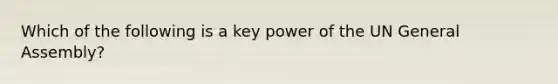 Which of the following is a key power of the UN General Assembly?